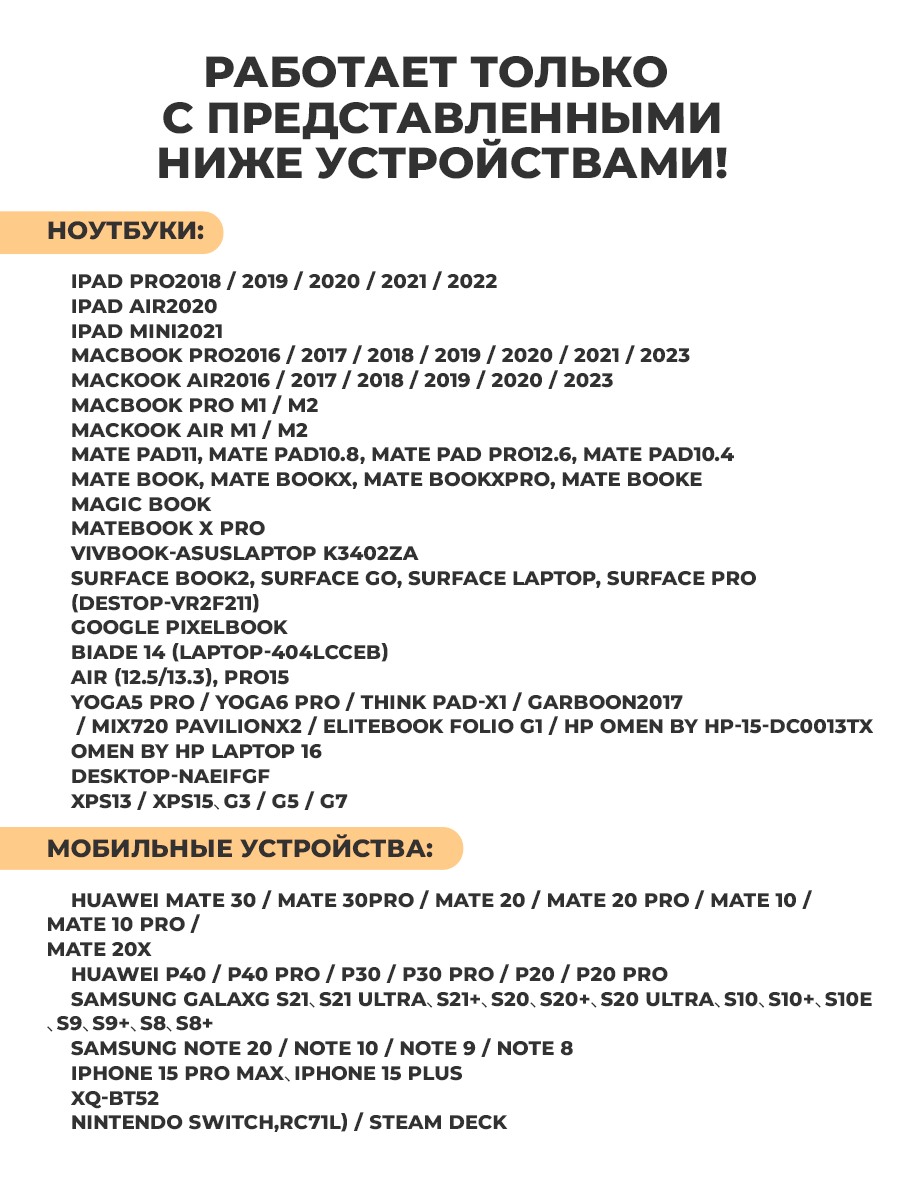 РАБОТАЕТ ТОЛЬКО С ПРЕДСТАВЛЕННЫМИ НИЖЕ УСТРОЙСТВАМИ!

НОУТБУКИ:

IPAD PRO2018 / 2019 / 2020 / 2021 / 2022
IPAD AIR2020
IPAD MINI2021
MACBOOK PRO2016 / 2017 / 2018 / 2019 / 2020 / 2021 / 2023
MACKOOK AIR2016 / 2017 / 2018 / 2019 / 2020 / 2023
MACBOOK PRO M1 / M2
MACKOOK AIR M1 / M2
MATE PAD11, MATE PAD10.8, MATE PAD PRO12.6, MATE PAD10.4
MATE BOOK, MATE BOOKX, MATE BOOKXPRO, MATE BOOKE
MAGIC BOOK
MATEBOOK X PRO
VIVBOOK-ASUSLAPTOP K3402ZA
SURFACE BOOK2, SURFACE GO, SURFACE LAPTOP, SURFACE PRO (DESTOP-VR2F211)
GOOGLE PIXELBOOK
BIADE 14 (LAPTOP-404LCCEB)
AIR (12.5/13.3), PRO15
YOGA5 PRO / YOGA6 PRO / THINK PAD-X1 / GARBOON2017 / MIX720 PAVILIONX2 / ELITEBOOK FOLIO G1 / HP OMEN BY HP-15-DC0013TX
OMEN BY HP LAPTOP 16
DESKTOP-NAEIFGF
XPS13 / XPS15、G3 / G5 / G7

МОБИЛЬНЫЕ УСТРОЙСТВА:

HUAWEI MATE 30 / MATE 30PRO / MATE 20 / MATE 20 PRO / MATE 10 / MATE 10 PRO / MATE 20X
HUAWEI P40 / P40 PRO / P30 / P30 PRO / P20 / P20 PRO
SAMSUNG GALAXG S21、S21 ULTRA、S21+、S20、S20+、S20 ULTRA、S10、S10+、S10E、S9、S9+、S8、S8+
SAMSUNG NOTE 20 / NOTE 10 / NOTE 9 / NOTE 8
IPHONE 15 PRO MAX、IPHONE 15 PLUS
XQ-BT52
NINTENDO SWITCH,RC71L) / STEAM DECK